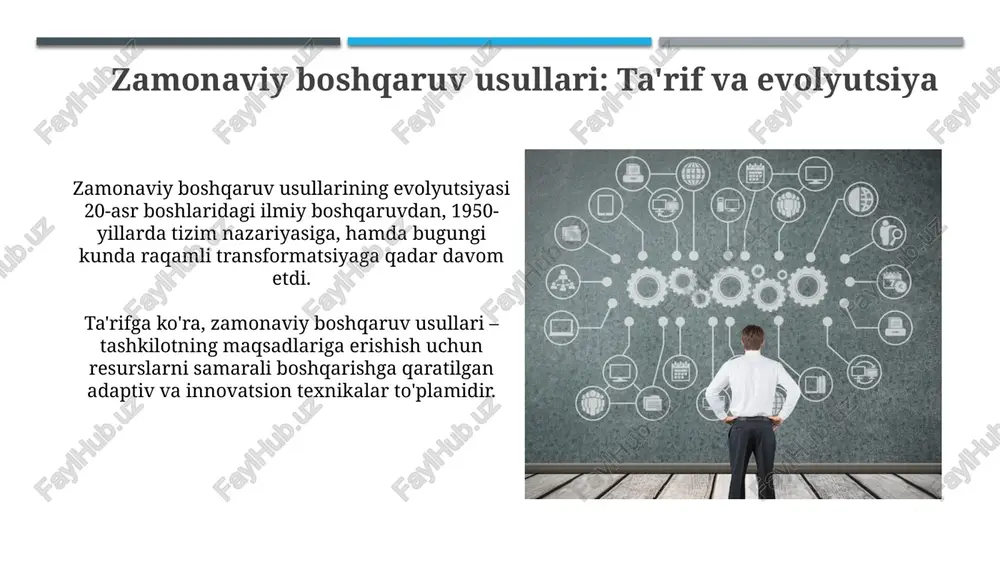 Zamonaviy boshqaruv usullari: Ta'rif va evolyutsiya

Zamonaviy boshqaruv usullarining evolyutsiyasi 20-asr boshlaridagi ilmiy boshqaruvdan, 1950-yillarda tizim nazariyasiga, hamda bugungi kunda raqamli transformatsiyaga qadar davom etdi.

Ta'rifga ko'ra, zamonaviy boshqaruv usullari – tashkilotning maqsadlariga erishish uchun resurslarni samarali boshqarishga qaratilgan adaptiv va innovatsion texnikalar to'plamidir.

FaylHub.uz